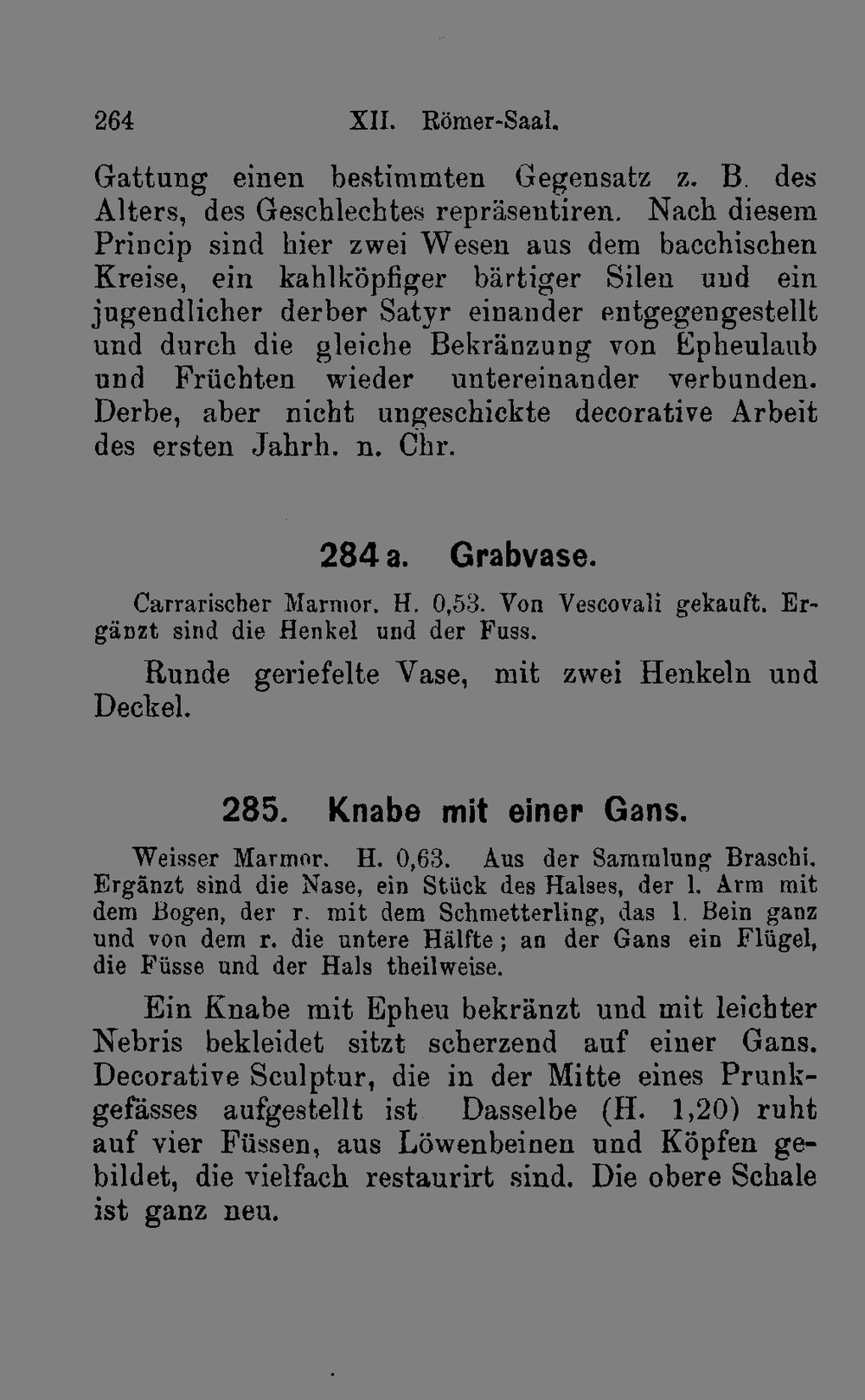 264 XII. Römer-Saal.

Gattung einen bestimmten Gegensatz z. B. des Alters, des Geschlechtes repräsentiren. Nach diesem Princip sind hier zwei Wesen aus dem bacchischen Kreise, ein kahlköpfiger bärtiger Silen und ein jugendlicher derber Satyr einander entgegengestellt und durch die gleiche Bekränzung von Epheulaub und Früchten wieder untereinander verbunden. Derbe, aber nicht ungeschickte decorative Arbeit des ersten Jahrh. n. Chr.

284 a. Grabvase.

Carrarischer Marmor. H. 0,53. Von Vescovali gekauft. Ergänzt sind die Henkel und der Fuss.

Runde geriefelte Vase, mit zwei Henkeln und Deckel.

285. Knabe mit einer Gans.

Weisser Marmor. H. 0,63. Aus der Sammlung Braschi. Ergänzt sind die Nase, ein Stück des Halses, der l. Arm mit dem Bogen, der r. mit dem Schmetterling, das l. Bein ganz und von dem r. die untere Hälfte; an der Gans ein Flügel, die Füsse und der Hals theilweise.

Ein Knabe mit Epheu bekränzt und mit leichter Nebris bekleidet sitzt scherzend auf einer Gans. Decorative Sculptur, die in der Mitte eines Prunkgefässes aufgestellt ist Dasselbe (H. 1,20) ruht auf vier Füssen, aus Löwenbeinen und Köpfen gebildet, die vielfach restaurirt sind. Die obere Schale ist ganz neu.